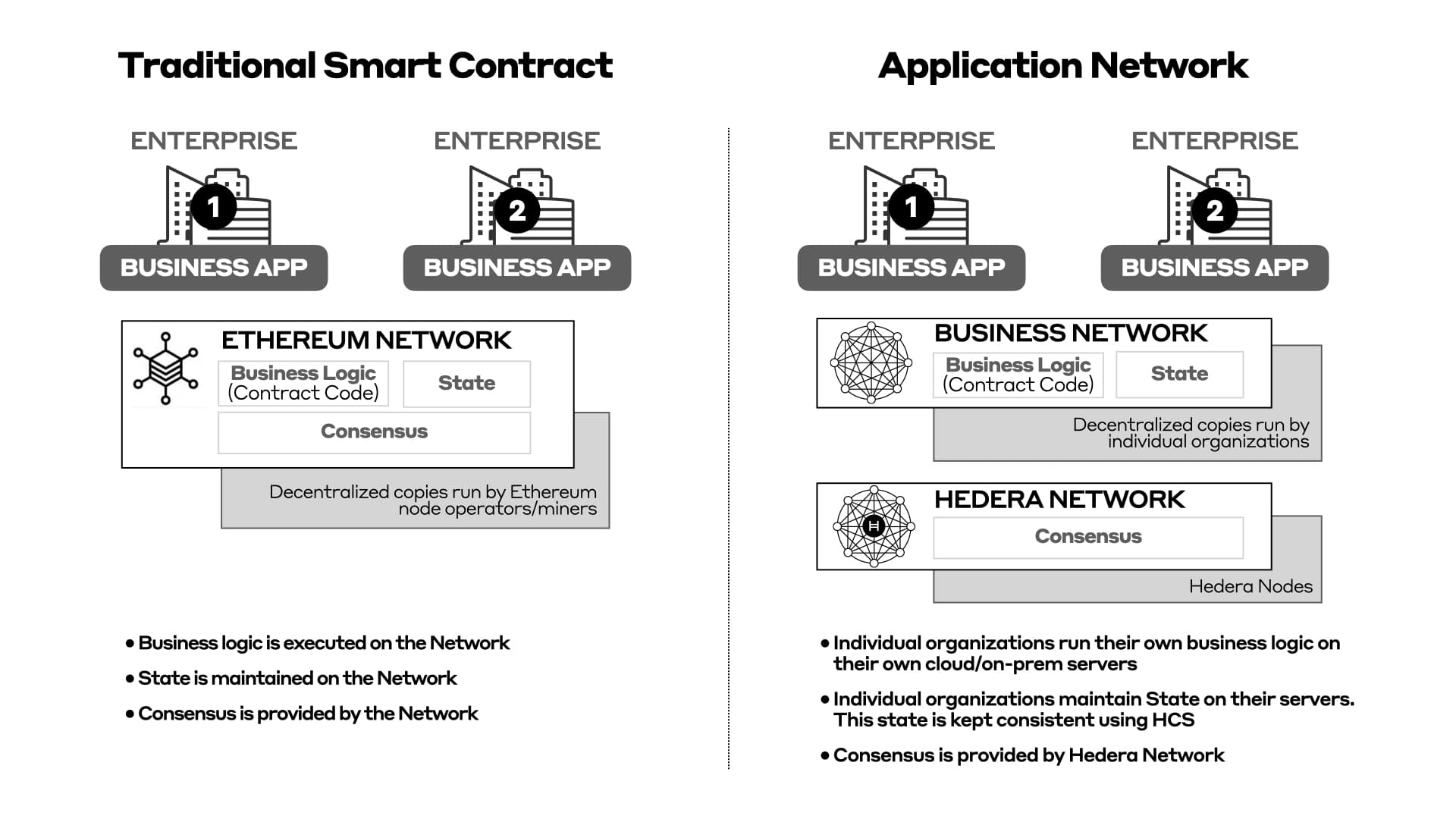 Traditional Smart Contract

ENTERPRISE
1
BUSINESS APP

ENTERPRISE
2
BUSINESS APP

ETHEREUM NETWORK
Business Logic (Contract Code)
State
Consensus

Decentralized copies run by Ethereum node operators/miners

• Business logic is executed on the Network
• State is maintained on the Network
• Consensus is provided by the Network

Application Network

ENTERPRISE
1
BUSINESS APP

ENTERPRISE
2
BUSINESS APP

BUSINESS NETWORK
Business Logic (Contract Code)
State

Decentralized copies run by individual organizations

HEDERA NETWORK
H
Consensus

Hedera Nodes

• Individual organizations run their own business logic on their own cloud/on-prem servers
• Individual organizations maintain State on their servers. This state is kept consistent using HCS
• Consensus is provided by Hedera Network